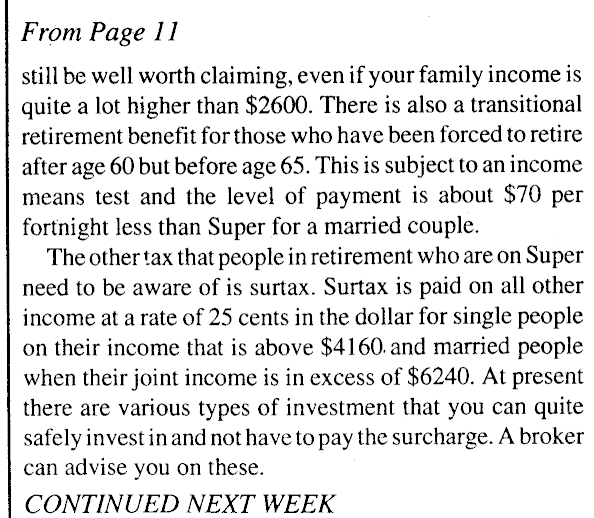 From Page 11

still be well worth claiming, even if your family income is quite a lot higher than \$2600. There is also a transitional retirement benefit for those who have been forced to retire after age 60 but before age 65. This is subject to an income means test and the level of payment is about \$70 per fortnight less than Super for a married couple.

The other tax that people in retirement who are on Super need to be aware of is surtax. Surtax is paid on all other income at a rate of 25 cents in the dollar for single people on their income that is above \$4160. and married people when their joint income is in excess of \$6240. At present there are various types of investment that you can quite safely invest in and not have to pay the surcharge. A broker can advise you on these.

CONTINUED NEXT WEEK